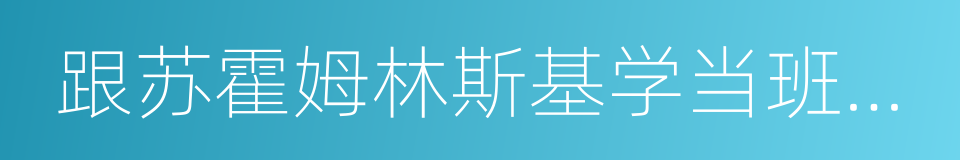 跟苏霍姆林斯基学当班...